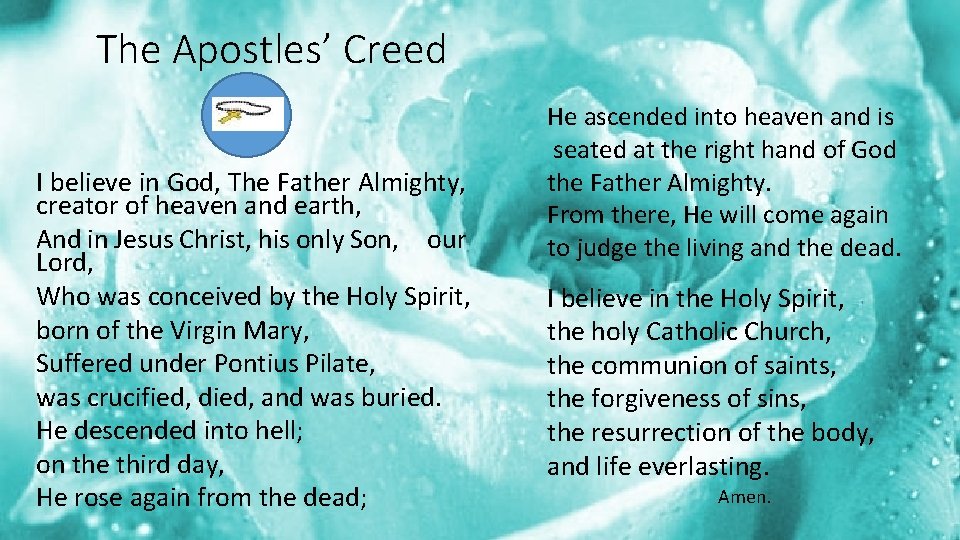 The Apostles' Creed

I believe in God, The Father Almighty, creator of heaven and earth,
And in Jesus Christ, his only Son, our Lord,
Who was conceived by the Holy Spirit,
born of the Virgin Mary,
Suffered under Pontius Pilate,
was crucified, died, and was buried.
He descended into hell;
on the third day,
He rose again from the dead;

He ascended into heaven and is seated at the right hand of God the Father Almighty.
From there, He will come again to judge the living and the dead.

I believe in the Holy Spirit,
the holy Catholic Church,
the communion of saints,
the forgiveness of sins,
the resurrection of the body,
and life everlasting.
Amen.